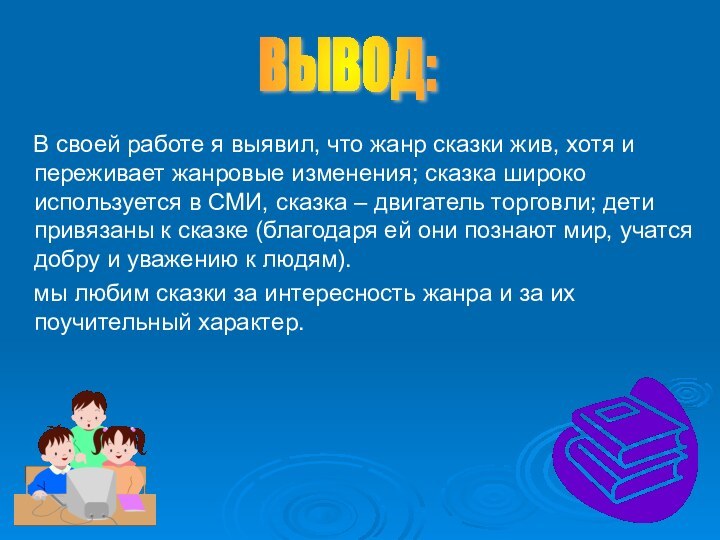 ВЫВОД:

В своей работе я выявил, что жанр сказки жив, хотя и переживает жанровые изменения; сказка широко используется в СМИ, сказка – двигатель торговли; дети привязаны к сказке (благодаря ей они познают мир, учатся добру и уважению к людям).

мы любим сказки за интересность жанра и за их поучительный характер.